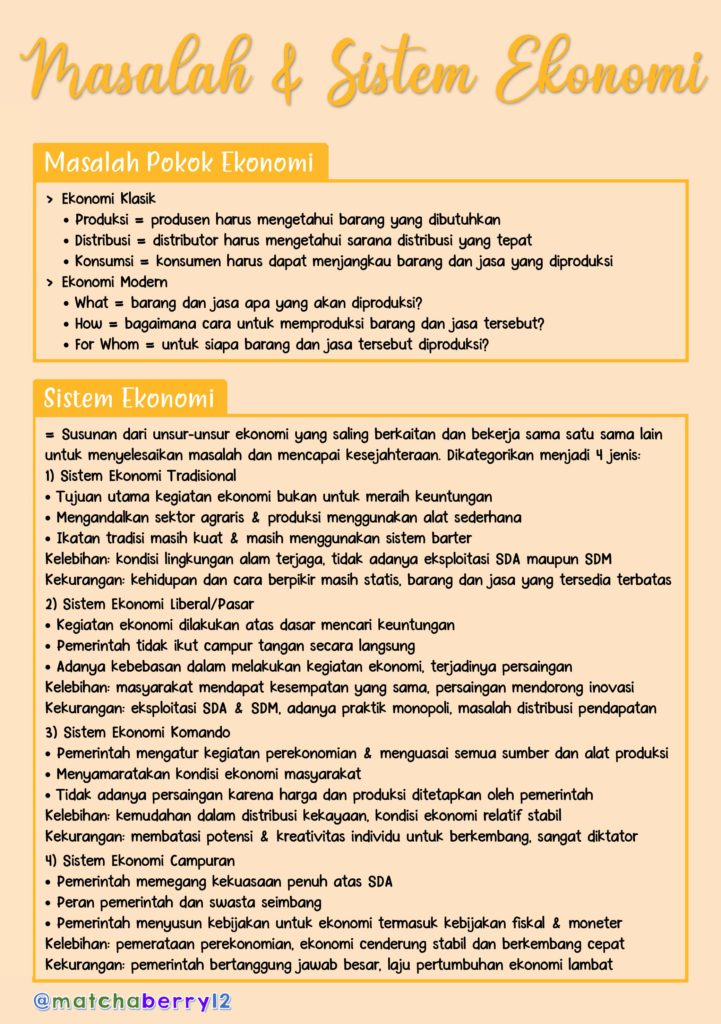 Masalah & Sistem Ekonomi

Masalah Pokok Ekonomi

> Ekonomi Klasik
• Produksi = produsen harus mengetahui barang yang dibutuhkan
• Distribusi = distributor harus mengetahui sarana distribusi yang tepat
• Konsumsi = konsumen harus dapat menjangkau barang dan jasa yang diproduksi
> Ekonomi Modern
• What = barang dan jasa apa yang akan diproduksi?
• How = bagaimana cara untuk memproduksi barang dan jasa tersebut?
• For Whom = untuk siapa barang dan jasa tersebut diproduksi?

Sistem Ekonomi

= Susunan dari unsur-unsur ekonomi yang saling berkaitan dan bekerja sama satu sama lain untuk menyelesaikan masalah dan mencapai kesejahteraan. Dikategorikan menjadi 4 jenis:
1) Sistem Ekonomi Tradisional
• Tujuan utama kegiatan ekonomi bukan untuk meraih keuntungan
• Mengandalkan sektor agraris & produksi menggunakan alat sederhana
• Ikatan tradisi masih kuat & masih menggunakan sistem barter
Kelebihan: kondisi lingkungan alam terjaga, tidak adanya eksploitasi SDA maupun SDM
Kekurangan: kehidupan dan cara berpikir masih statis, barang dan jasa yang tersedia terbatas
2) Sistem Ekonomi Liberal/Pasar
• Kegiatan ekonomi dilakukan atas dasar mencari keuntungan
• Pemerintah tidak ikut campur tangan secara langsung
• Adanya kebebasan dalam melakukan kegiatan ekonomi, terjadinya persaingan
Kelebihan: masyarakat mendapat kesempatan yang sama, persaingan mendorong inovasi
Kekurangan: eksploitasi SDA & SDM, adanya praktik monopoli, masalah distribusi pendapatan
3) Sistem Ekonomi Komando
• Pemerintah mengatur kegiatan perekonomian & menguasai semua sumber dan alat produksi
• Menyamaratakan kondisi ekonomi masyarakat
• Tidak adanya persaingan karena harga dan produksi ditetapkan oleh pemerintah
Kelebihan: kemudahan dalam distribusi kekayaan, kondisi ekonomi relatif stabil
Kekurangan: membatasi potensi & kreativitas individu untuk berkembang, sangat diktator
4) Sistem Ekonomi Campuran
• Pemerintah memegang kekuasaan penuh atas SDA
• Peran pemerintah dan swasta seimbang
• Pemerintah menyusun kebijakan untuk ekonomi termasuk kebijakan fiskal & moneter
Kelebihan: pemerataan perekonomian, ekonomi cenderung stabil dan berkembang cepat
Kekurangan: pemerintah bertanggung jawab besar, laju pertumbuhan ekonomi lambat

@matchaberry12